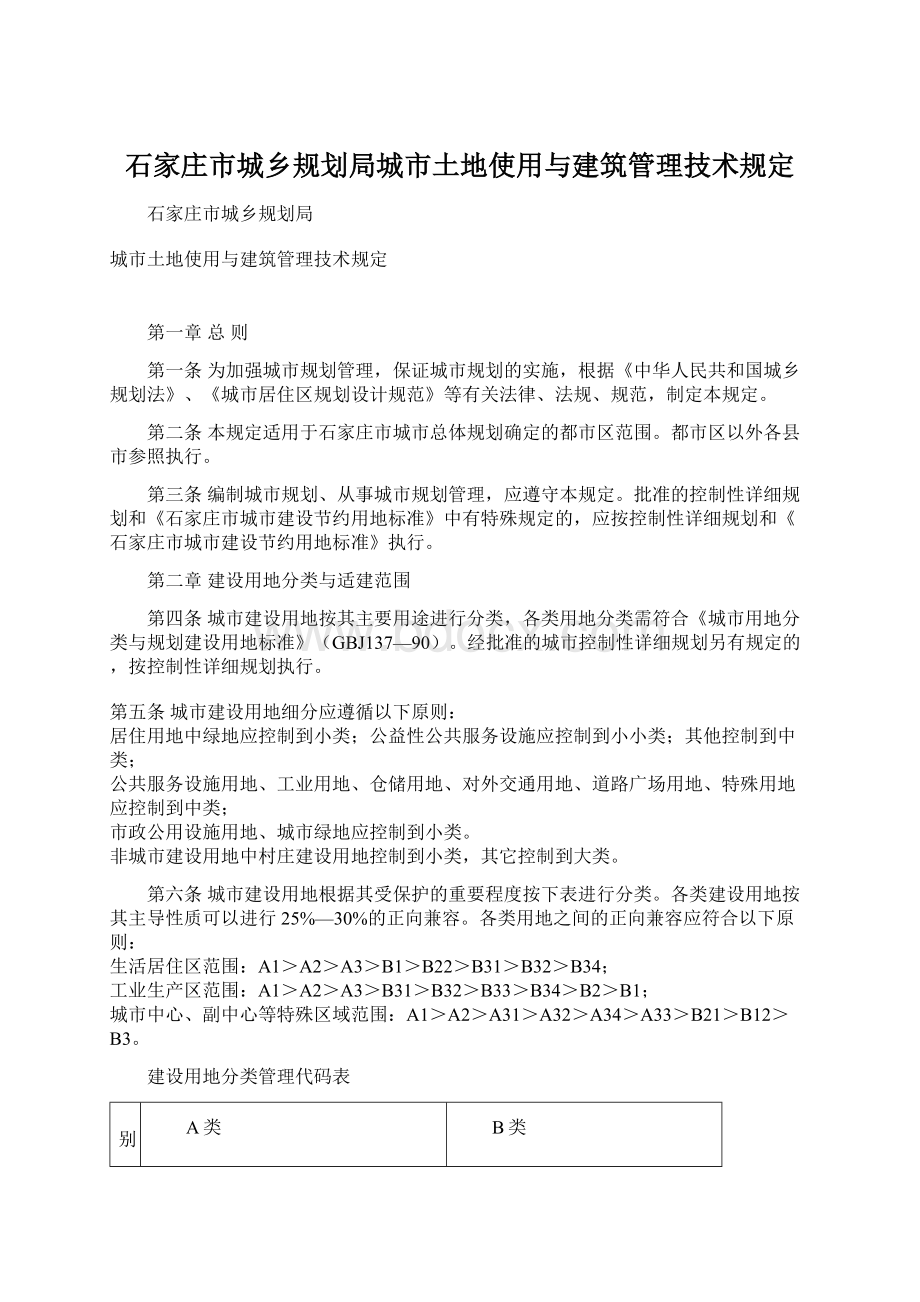 石家庄市城乡规划局城市土地使用与建筑管理技术规定

石家庄市城乡规划局

城市土地使用与建筑管理技术规定

第一章 总 则

第一条 为加强城市规划管理，保证城市规划的实施，根据《中华人民共和国城乡规划法》、《城市居住区规划设计规范》等有关法律、法规、规范，制定本规定。

第二条 本规定适用于石家庄市城市总体规划确定的都市区范围。都市区以外各县市参照执行。

第三条 编制城市规划、从事城市规划管理，应遵守本规定。批准的控制性详细规划和《石家庄市城市建设节约用地标准》中有特殊规定的，应按控制性详细规划和《石家庄市城市建设节约用地标准》执行。

第二章 建设用地分类与适建范围

第四条 城市建设用地按其主要用途进行分类，各类用地分类需符合《城市用地分类与规划建设用地标准》（GBJ137—90）。经批准的城市控制性详细规划另有规定的，按控制性详细规划执行。

第五条 城市建设用地细分应遵循以下原则：
居住用地中绿地应控制到小类；公益性公共服务设施应控制到小小类；其他控制到中类；
公共服务设施用地、工业用地、仓储用地、对外交通用地、道路广场用地、特殊用地应控制到中类；
市政公用设施用地、城市绿地应控制到小类。
非城市建设用地中村庄建设用地控制到小类，其它控制到大类。

第六条 城市建设用地根据其受保护的重要程度按下表进行分类。各类建设用地按其主导性质可以进行 25%—30%的正向兼容。各类用地之间的正向兼容应符合以下原则：
生活居住区范围：A1＞A2＞A3＞B1＞B22＞B31＞B32＞B34；
工业生产区范围：A1＞A2＞A3＞B31＞B32＞B33＞B34＞B2＞B1；
城市中心、副中心等特殊区域范围：A1＞A2＞A31＞A32＞A34＞A33＞B21＞B12＞B3。

建设用地分类管理代码表

| 别 | A类 | B类 |
|---|---|---|